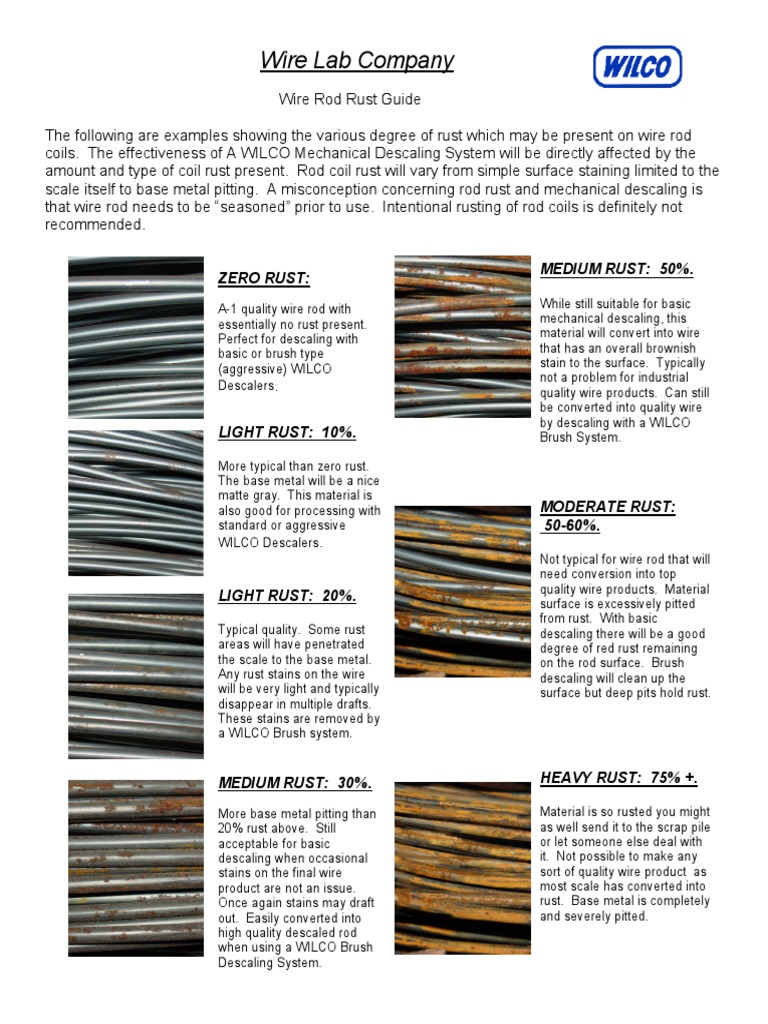 Wire Lab Company

WILCO

Wire Rod Rust Guide

The following are examples showing the various degree of rust which may be present on wire rod coils. The effectiveness of A WILCO Mechanical Descaling System will be directly affected by the amount and type of coil rust present. Rod coil rust will vary from simple surface staining limited to the scale itself to base metal pitting. A misconception concerning rod rust and mechanical descaling is that wire rod needs to be "seasoned" prior to use. Intentional rusting of rod coils is definitely not recommended.

ZERO RUST:

A-1 quality wire rod with essentially no rust present. Perfect for descaling with basic or brush type (aggressive) WILCO Descalers.

LIGHT RUST: 10%.

More typical than zero rust. The base metal will be a nice matte gray. This material is also good for processing with standard or aggressive WILCO Descalers.

LIGHT RUST: 20%.

Typical quality. Some rust areas will have penetrated the scale to the base metal. Any rust stains on the wire will be very light and typically disappear in multiple drafts. These stains are removed by a WILCO Brush system.

MEDIUM RUST: 30%.

More base metal pitting than 20% rust above. Still acceptable for basic descaling when occasional stains on the final wire product are not an issue. Once again stains may draft out. Easily converted into high quality descaled rod when using a WILCO Brush Descaling System.

MEDIUM RUST: 50%.

While still suitable for basic mechanical descaling, this material will convert into wire that has an overall brownish stain to the surface. Typically not a problem for industrial quality wire products. Can still be converted into quality wire by descaling with a WILCO Brush System.

MODERATE RUST: 50-60%.

Not typical for wire rod that will need conversion into top quality wire products. Material surface is excessively pitted from rust. With basic descaling there will be a good degree of red rust remaining on the rod surface. Brush descaling will clean up the surface but deep pits hold rust.

HEAVY RUST: 75% +.

Material is so rusted you might as well send it to the scrap pile or let someone else deal with it. Not possible to make any sort of quality wire product as most scale has converted into rust. Base metal is completely and severely pitted.